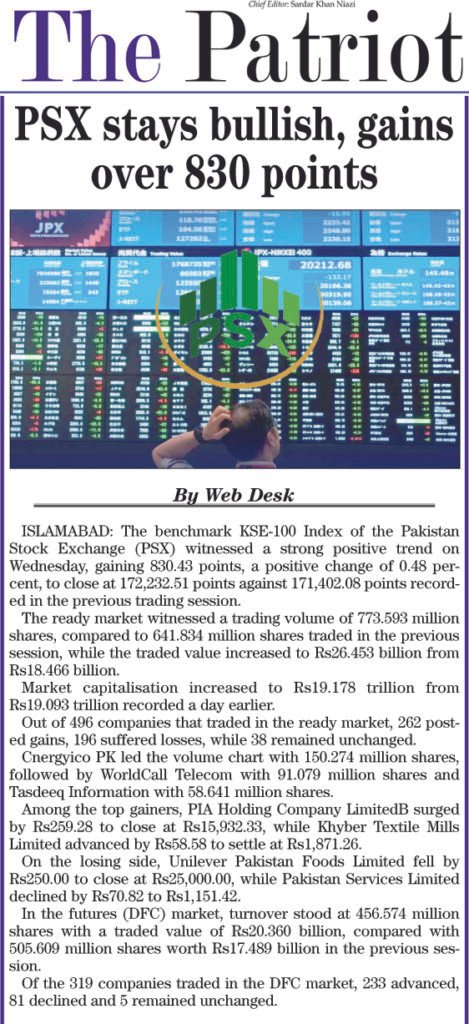 Chief Editor: Sardar Khan Niazi

The Patriot

PSX stays bullish, gains over 830 points

PSX

By Web Desk

ISLAMABAD: The benchmark KSE-100 Index of the Pakistan Stock Exchange (PSX) witnessed a strong positive trend on Wednesday, gaining 830.43 points, a positive change of 0.48 percent, to close at 172,232.51 points against 171,402.08 points recorded in the previous trading session.

The ready market witnessed a trading volume of 773.593 million shares, compared to 641.834 million shares traded in the previous session, while the traded value increased to Rs26.453 billion from Rs18.466 billion.

Market capitalisation increased to Rs19.178 trillion from Rs19.093 trillion recorded a day earlier.

Out of 496 companies that traded in the ready market, 262 posted gains, 196 suffered losses, while 38 remained unchanged.

Cnergyico PK led the volume chart with 150.274 million shares, followed by WorldCall Telecom with 91.079 million shares and Tasdeeq Information with 58.641 million shares.

Among the top gainers, PIA Holding Company LimitedB surged by Rs259.28 to close at Rs15,932.33, while Khyber Textile Mills Limited advanced by Rs58.58 to settle at Rs1,871.26.

On the losing side, Unilever Pakistan Foods Limited fell by Rs250.00 to close at Rs25,000.00, while Pakistan Services Limited declined by Rs70.82 to Rs1,151.42.

In the futures (DFC) market, turnover stood at 456.574 million shares with a traded value of Rs20.360 billion, compared with 505.609 million shares worth Rs17.489 billion in the previous session.

Of the 319 companies traded in the DFC market, 233 advanced, 81 declined and 5 remained unchanged.